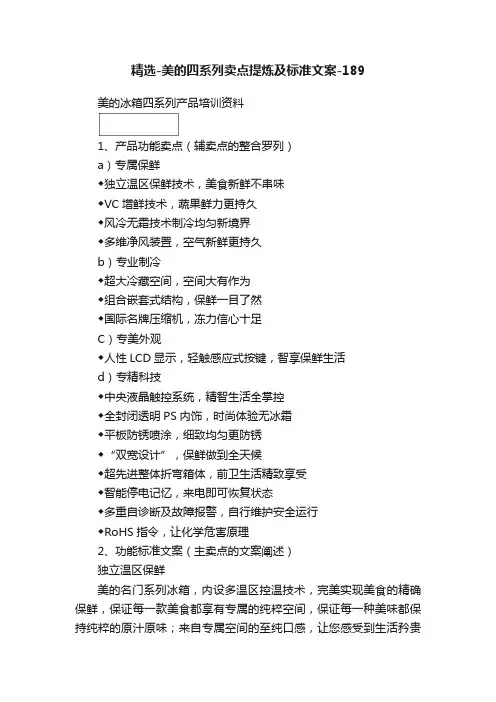 精选-美的四系列卖点提炼及标准文案-189

美的冰箱四系列产品培训资料

1、产品功能卖点（辅卖点的整合罗列）

a）专属保鲜

◆独立温区保鲜技术，美食新鲜不串味

◆VC 增鲜技术，蔬果鲜力更持久

◆风冷无霜技术制冷均匀新境界

◆多维净风装置，空气新鲜更持久

b）专业制冷

◆超大冷藏空间，空间大有作为

◆组合嵌套式结构，保鲜一目了然

◆国际名牌压缩机，冻力信心十足

C）专美外观

◆人性 LCD 显示，轻触感应式按键，智享保鲜生活

d）专精科技

◆中央液晶触控系统，精智生活全掌控

◆全封闭透明 PS 内饰，时尚体验无冰霜

◆平板防锈喷涂，细致均匀更防锈

◆“双宽设计”，保鲜做到全天候

◆超先进整体折弯箱体，前卫生活精致享受

◆智能停电记忆，来电即可恢复状态

◆多重自诊断及故障报警，自行维护安全运行

◆RoHS 指令，让化学危害原理

2、功能标准文案（主卖点的文案阐述）

独立温区保鲜

美的名门系列冰箱，内设多温区控温技术，完美实现美食的精确保鲜，保证每一款美食都享有专属的纯粹空间，保证每一种美味都保持纯粹的原汁原味；来自专属空间的至纯口感，让您感受到生活矜贵